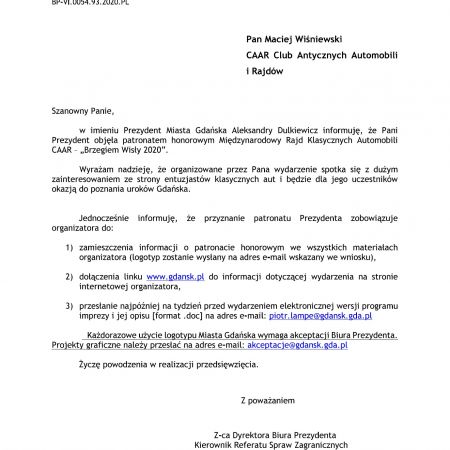 BP-VI.0054.93.2020.PL

Pan Maciej Wiśniewski
CAAR Club Antycznych Automobili i Rajdów

Szanowny Panie,

w imieniu Prezydent Miasta Gdańska Aleksandry Dulkiewicz informuję, że Pani Prezydent objęła patronatem honorowym Międzynarodowy Rajd Klasycznych Automobili CAAR – „Brzegiem Wisły 2020".

Wyrażam nadzieję, że organizowane przez Pana wydarzenie spotka się z dużym zainteresowaniem ze strony entuzjastów klasycznych aut i będzie dla jego uczestników okazją do poznania uroków Gdańska.

Jednocześnie informuję, że przyznanie patronatu Prezydenta zobowiązuje organizatora do:

1) zamieszczenia informacji o patronacie honorowym we wszystkich materiałach organizatora (logotyp zostanie wysłany na adres e-mail wskazany we wniosku),

2) dołączenia linku www.gdansk.pl do informacji dotyczącej wydarzenia na stronie internetowej organizatora,

3) przesłanie najpóźniej na tydzień przed wydarzeniem elektronicznej wersji programu imprezy i jej opisu [format .doc] na adres e-mail: piotr.lampe@gdansk.gda.pl

Każdorazowe użycie logotypu Miasta Gdańska wymaga akceptacji Biura Prezydenta. Projekty graficzne należy przesłać na adres e-mail: akceptacje@gdansk.gda.pl

Życzę powodzenia w realizacji przedsięwzięcia.

Z poważaniem

Z-ca Dyrektora Biura Prezydenta
Kierownik Referatu Spraw Zagranicznych